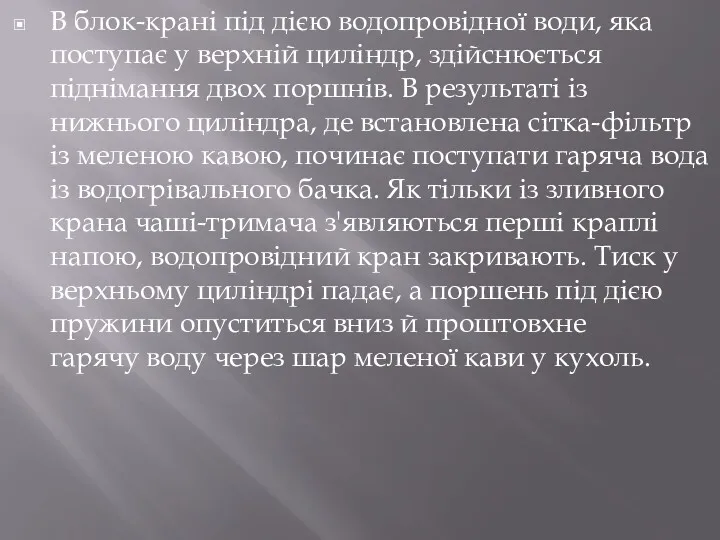 В блок-крані під дією водопровідної води, яка поступає у верхній циліндр, здійснюється піднімання двох поршнів. В результаті із нижнього циліндра, де встановлена сітка-фільтр із меленою кавою, починає поступати гаряча вода із водогрівального бачка. Як тільки із зливного крана чаші-тримача з'являються перші краплі напою, водопровідний кран закривають. Тиск у верхньому циліндрі падає, а поршень під дією пружини опуститься вниз й проштовхне гарячу воду через шар меленої кави у кухоль.